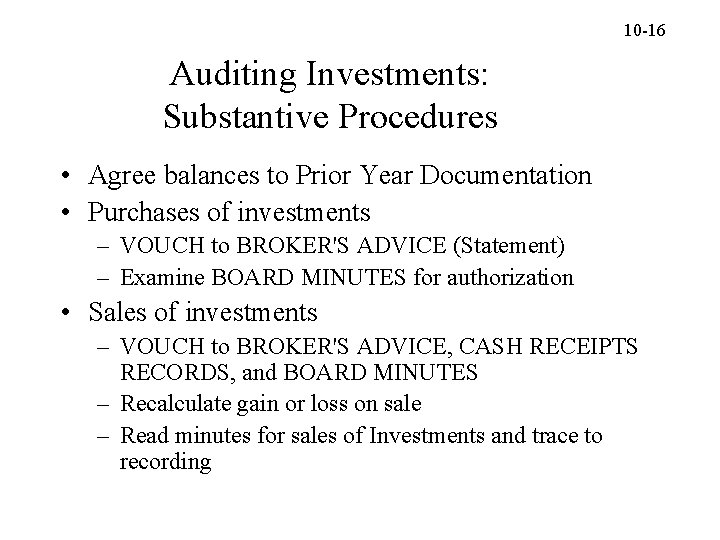 10-16

Auditing Investments: Substantive Procedures

• Agree balances to Prior Year Documentation
• Purchases of investments
– VOUCH to BROKER'S ADVICE (Statement)
– Examine BOARD MINUTES for authorization
• Sales of investments
– VOUCH to BROKER'S ADVICE, CASH RECEIPTS RECORDS, and BOARD MINUTES
– Recalculate gain or loss on sale
– Read minutes for sales of Investments and trace to recording